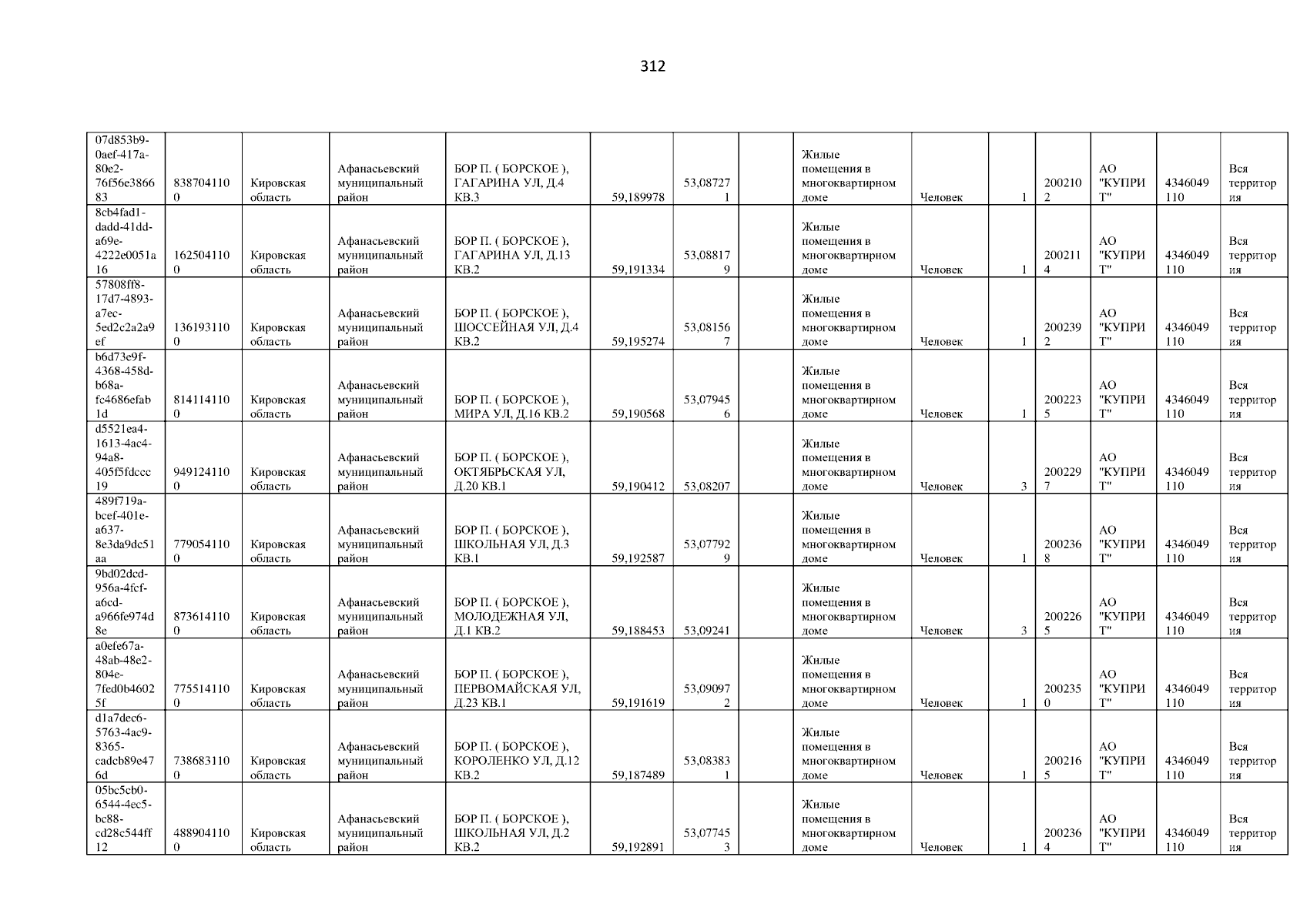 312

| 07d853b9-0aef-417a-80e2-76f56e386683 | 8387041100 | Кировская область | Афанасьевский муниципальный район | БОР П. ( БОРСКОЕ ), ГАГАРИНА УЛ, Д.4 КВ.3 | 59,189978 | 53,087271 |  | Жилые помещения в многоквартирном доме | Человек | 1 | 2002102 | АО "КУПРИТ" | 4346049110 | Вся территория |
|---|---|---|---|---|---|---|---|---|---|---|---|---|---|---|
| 8cb4fad1-dadd-41dd-a69e-4222e0051a16 | 1625041100 | Кировская область | Афанасьевский муниципальный район | БОР П. ( БОРСКОЕ ), ГАГАРИНА УЛ, Д.13 КВ.2 | 59,191334 | 53,088179 |  | Жилые помещения в многоквартирном доме | Человек | 1 | 2002114 | АО "КУПРИТ" | 4346049110 | Вся территория |
| 57808ff8-17d7-4893-a7ec-5ed2c2a2a9ef | 1361931100 | Кировская область | Афанасьевский муниципальный район | БОР П. ( БОРСКОЕ ), ШОССЕЙНАЯ УЛ, Д.4 КВ.2 | 59,195274 | 53,081567 |  | Жилые помещения в многоквартирном доме | Человек | 1 | 2002392 | АО "КУПРИТ" | 4346049110 | Вся территория |
| b6d73e9f-4368-458d-b68a-fc4686efab1d | 8141141100 | Кировская область | Афанасьевский муниципальный район | БОР П. ( БОРСКОЕ ), МИРА УЛ, Д.16 КВ.2 | 59,190568 | 53,079456 |  | Жилые помещения в многоквартирном доме | Человек | 1 | 2002235 | АО "КУПРИТ" | 4346049110 | Вся территория |
| d5521ea4-1613-4ac4-94a8-405f5fdccc19 | 9491241100 | Кировская область | Афанасьевский муниципальный район | БОР П. ( БОРСКОЕ ), ОКТЯБРЬСКАЯ УЛ, Д.20 КВ.1 | 59,190412 | 53,08207 |  | Жилые помещения в многоквартирном доме | Человек | 3 | 2002297 | АО "КУПРИТ" | 4346049110 | Вся территория |
| 489f719a-bcef-401e-a637-8e3da9dc51aa | 7790541100 | Кировская область | Афанасьевский муниципальный район | БОР П. ( БОРСКОЕ ), ШКОЛЬНАЯ УЛ, Д.3 КВ.1 | 59,192587 | 53,077929 |  | Жилые помещения в многоквартирном доме | Человек | 1 | 2002368 | АО "КУПРИТ" | 4346049110 | Вся территория |
| 9bd02dcd-956a-4fcf-a6cd-a966fe974d8e | 8736141100 | Кировская область | Афанасьевский муниципальный район | БОР П. ( БОРСКОЕ ), МОЛОДЕЖНАЯ УЛ, Д.1 КВ.2 | 59,188453 | 53,09241 |  | Жилые помещения в многоквартирном доме | Человек | 3 | 2002265 | АО "КУПРИТ" | 4346049110 | Вся территория |
| a0efe67a-48ab-48e2-804e-7fed0b46025f | 7755141100 | Кировская область | Афанасьевский муниципальный район | БОР П. ( БОРСКОЕ ), ПЕРВОМАЙСКАЯ УЛ, Д.23 КВ.1 | 59,191619 | 53,090972 |  | Жилые помещения в многоквартирном доме | Человек | 1 | 2002350 | АО "КУПРИТ" | 4346049110 | Вся территория |
| d1a7dec6-5763-4ac9-8365-cadcb89e476d | 7386831100 | Кировская область | Афанасьевский муниципальный район | БОР П. ( БОРСКОЕ ), КОРОЛЕНКО УЛ, Д.12 КВ.2 | 59,187489 | 53,083831 |  | Жилые помещения в многоквартирном доме | Человек | 1 | 2002165 | АО "КУПРИТ" | 4346049110 | Вся территория |
| 05bc5cb0-6544-4ec5-bc88-cd28c544ff12 | 4889041100 | Кировская область | Афанасьевский муниципальный район | БОР П. ( БОРСКОЕ ), ШКОЛЬНАЯ УЛ, Д.2 КВ.2 | 59,192891 | 53,077453 |  | Жилые помещения в многоквартирном доме | Человек | 1 | 2002364 | АО "КУПРИТ" | 4346049110 | Вся территория |